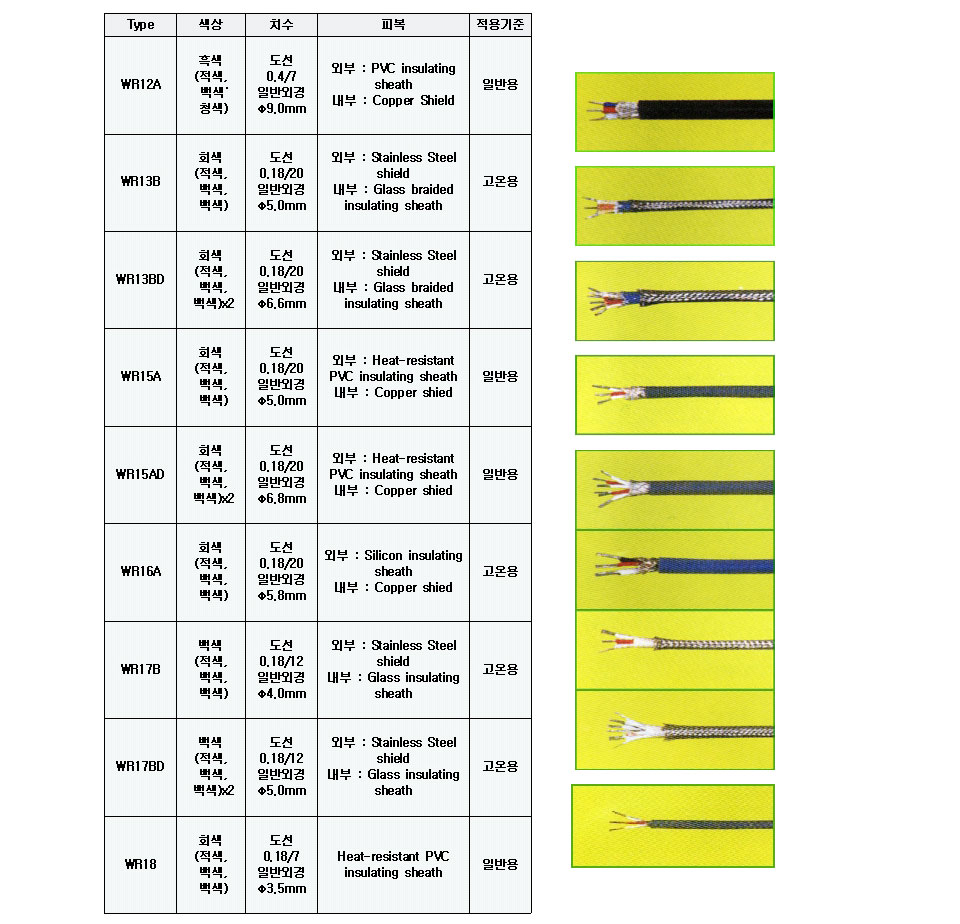 | Type | 색상 | 치수 | 피복 | 적용기준 |
|---|---|---|---|---|
| WR12A | 흑색 (적색, 백색, 청색) | 도선 0.4/7 일반외경 Φ9.0mm | 외부 : PVC insulating sheath 내부 : Copper Shield | 일반용 |
| WR13B | 회색 (적색, 백색, 백색) | 도선 0.18/20 일반외경 Φ5.0mm | 외부 : Stainless Steel shield 내부 : Glass braided insulating sheath | 고온용 |
| WR13BD | 회색 (적색, 백색, 백색)x2 | 도선 0.18/20 일반외경 Φ6.6mm | 외부 : Stainless Steel shield 내부 : Glass braided insulating sheath | 고온용 |
| WR15A | 회색 (적색, 백색, 백색) | 도선 0.18/20 일반외경 Φ5.0mm | 외부 : Heat-resistant PVC insulating sheath 내부 : Copper shied | 일반용 |
| WR15AD | 회색 (적색, 백색, 백색)x2 | 도선 0.18/20 일반외경 Φ6.8mm | 외부 : Heat-resistant PVC insulating sheath 내부 : Copper shied | 일반용 |
| WR16A | 회색 (적색, 백색, 백색) | 도선 0.18/20 일반외경 Φ5.8mm | 외부 : Silicon insulating sheath 내부 : Copper shied | 고온용 |
| WR17B | 백색 (적색, 백색, 백색) | 도선 0.18/12 일반외경 Φ4.0mm | 외부 : Stainless Steel shield 내부 : Glass insulating sheath | 고온용 |
| WR17BD | 백색 (적색, 백색, 백색)x2 | 도선 0.18/12 일반외경 Φ5.0mm | 외부 : Stainless Steel shield 내부 : Glass insulating sheath | 고온용 |
| WR18 | 회색 (적색, 백색, 백색) | 도선 0.18/7 일반외경 Φ3.5mm | Heat-resistant PVC insulating sheath | 일반용 |